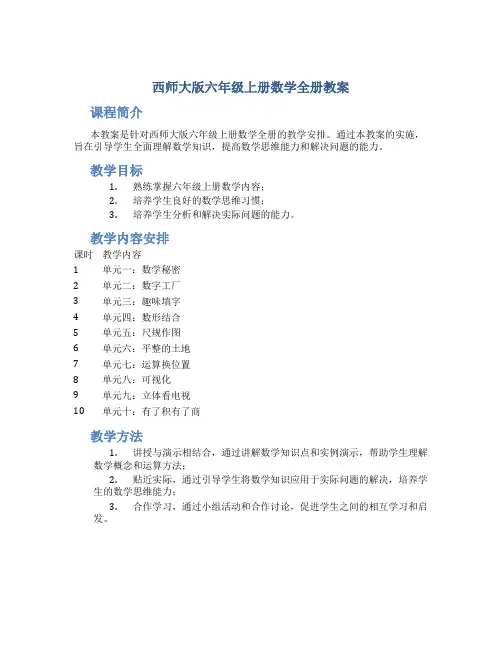 西师大版六年级上册数学全册教案

课程简介

本教案是针对西师大版六年级上册数学全册的教学安排。通过本教案的实施，旨在引导学生全面理解数学知识，提高数学思维能力和解决问题的能力。

教学目标

1. 熟练掌握六年级上册数学内容；
2. 培养学生良好的数学思维习惯；
3. 培养学生分析和解决实际问题的能力。

教学内容安排

| 课时 | 教学内容 |
|---|---|
| 1 | 单元一：数学秘密 |
| 2 | 单元二：数字工厂 |
| 3 | 单元三：趣味填字 |
| 4 | 单元四：数形结合 |
| 5 | 单元五：尺规作图 |
| 6 | 单元六：平整的土地 |
| 7 | 单元七：运算换位置 |
| 8 | 单元八：可视化 |
| 9 | 单元九：立体看电视 |
| 10 | 单元十：有了积有了商 |

教学方法

1. 讲授与演示相结合，通过讲解数学知识点和实例演示，帮助学生理解数学概念和运算方法；
2. 贴近实际，通过引导学生将数学知识应用于实际问题的解决，培养学生的数学思维能力；
3. 合作学习，通过小组活动和合作讨论，促进学生之间的相互学习和启发。